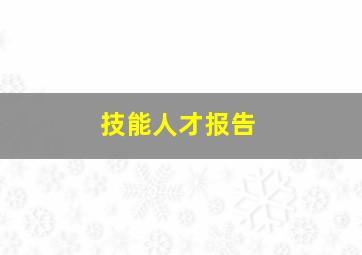 技能人才报告